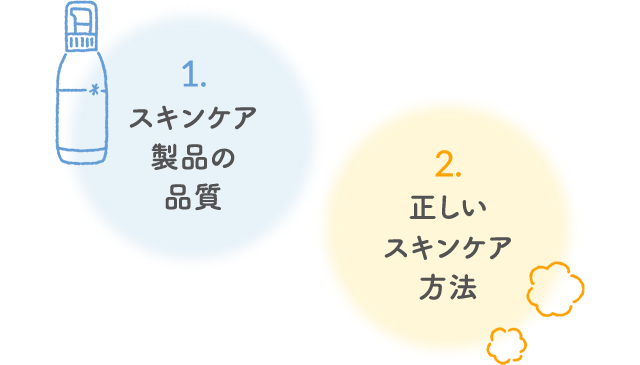 1.
スキンケア
製品の
品質

2.
正しい
スキンケア
方法